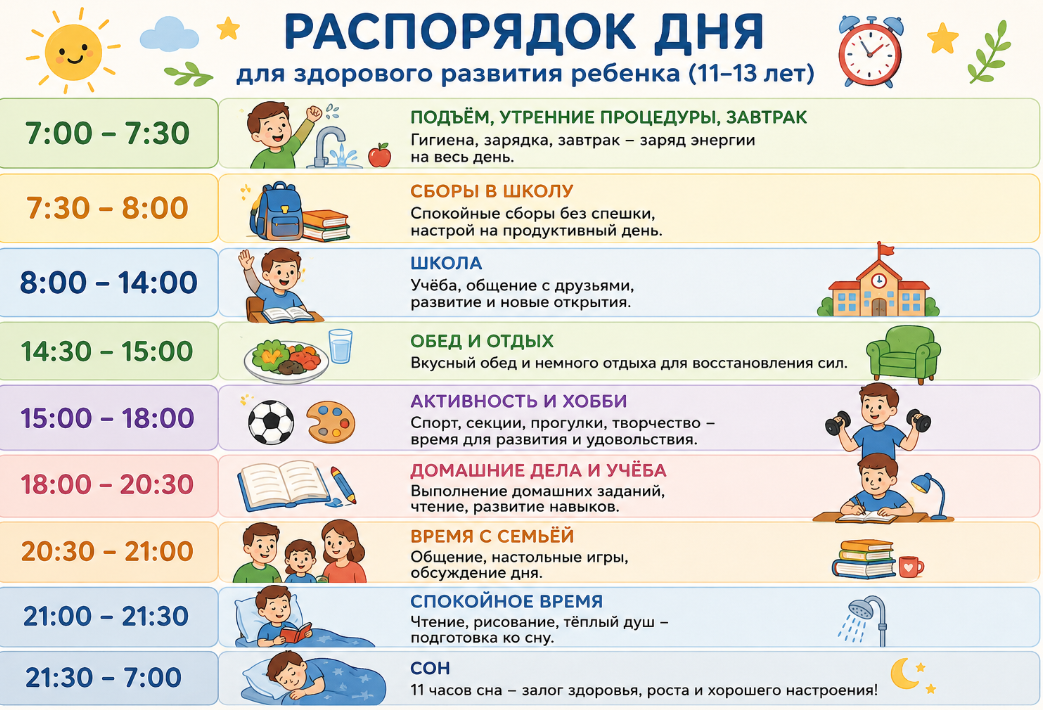 РАСПОРЯДОК ДНЯ
для здорового развития ребенка (11–13 лет)

7:00 – 7:30
ПОДЪЁМ, УТРЕННИЕ ПРОЦЕДУРЫ, ЗАВТРАК
Гигиена, зарядка, завтрак – заряд энергии на весь день.

7:30 – 8:00
СБОРЫ В ШКОЛУ
Спокойные сборы без спешки, настрой на продуктивный день.

8:00 – 14:00
ШКОЛА
Учёба, общение с друзьями, развитие и новые открытия.

14:30 – 15:00
ОБЕД И ОТДЫХ
Вкусный обед и немного отдыха для восстановления сил.

15:00 – 18:00
АКТИВНОСТЬ И ХОББИ
Спорт, секции, прогулки, творчество – время для развития и удовольствия.

18:00 – 20:30
ДОМАШНИЕ ДЕЛА И УЧЁБА
Выполнение домашних заданий, чтение, развитие навыков.

20:30 – 21:00
ВРЕМЯ С СЕМЬЁЙ
Общение, настольные игры, обсуждение дня.

21:00 – 21:30
СПОКОЙНОЕ ВРЕМЯ
Чтение, рисование, тёплый душ – подготовка ко сну.

21:30 – 7:00
СОН
11 часов сна – залог здоровья, роста и хорошего настроения!